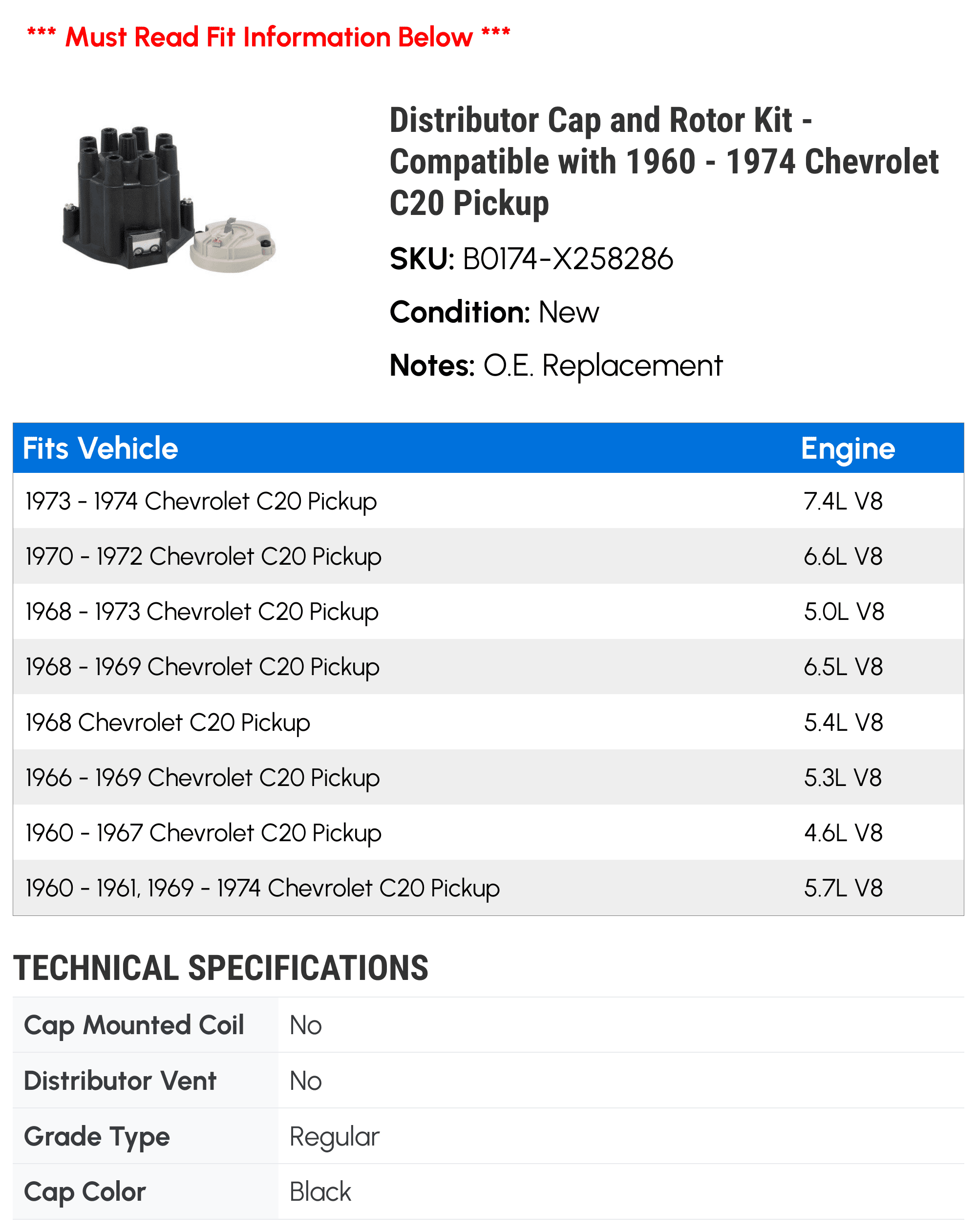 *** Must Read Fit Information Below ***

Distributor Cap and Rotor Kit - Compatible with 1960 - 1974 Chevrolet C20 Pickup

SKU: B0174-X258286

Condition: New

Notes: O.E. Replacement

| Fits Vehicle | Engine |
|---|---|
| 1973 - 1974 Chevrolet C20 Pickup | 7.4L V8 |
| 1970 - 1972 Chevrolet C20 Pickup | 6.6L V8 |
| 1968 - 1973 Chevrolet C20 Pickup | 5.0L V8 |
| 1968 - 1969 Chevrolet C20 Pickup | 6.5L V8 |
| 1968 Chevrolet C20 Pickup | 5.4L V8 |
| 1966 - 1969 Chevrolet C20 Pickup | 5.3L V8 |
| 1960 - 1967 Chevrolet C20 Pickup | 4.6L V8 |
| 1960 - 1961, 1969 - 1974 Chevrolet C20 Pickup | 5.7L V8 |

TECHNICAL SPECIFICATIONS

| Cap Mounted Coil | No |
|---|---|
| Distributor Vent | No |
| Grade Type | Regular |
| Cap Color | Black |